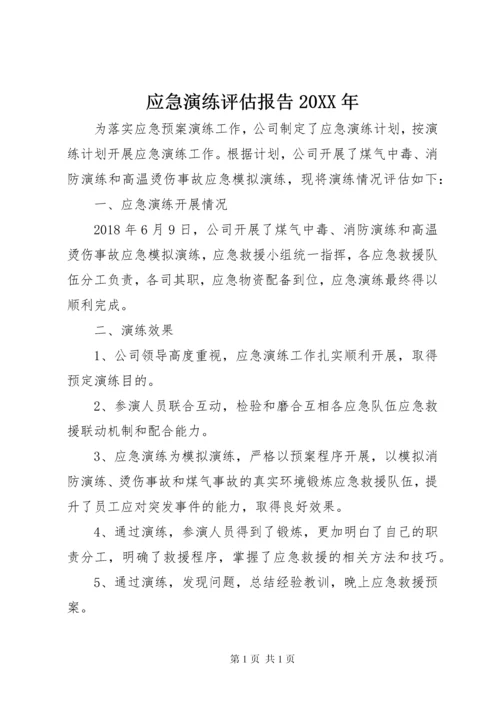 应急演练评估报告 20XX 年

为落实应急预案演练工作，公司制定了应急演练计划，按演练计划开展应急演练工作。根据计划，公司开展了煤气中毒、消防演练和高温烫伤事故应急模拟演练，现将演练情况评估如下：

一、应急演练开展情况

2018 年 6 月 9 日，公司开展了煤气中毒、消防演练和高温烫伤事故应急模拟演练，应急救援小组统一指挥，各应急救援队伍分工负责，各司其职，应急物资配备到位，应急演练最终得以顺利完成。

二、演练效果

1、公司领导高度重视，应急演练工作扎实顺利开展，取得预定演练目的。

2、参演人员联合互动，检验和磨合互相各应急队伍应急救援联动机制和配合能力。

3、应急演练为模拟演练，严格以预案程序开展，以模拟消防演练、烫伤事故和煤气事故的真实环境锻炼应急救援队伍，提升了员工应对突发事件的能力，取得良好效果。

4、通过演练，参演人员得到了锻炼，更加明白了自己的职责分工，明确了救援程序，掌握了应急救援的相关方法和技巧。

5、通过演练，发现问题，总结经验教训，晚上应急救援预案。

第 1 页 共 1 页